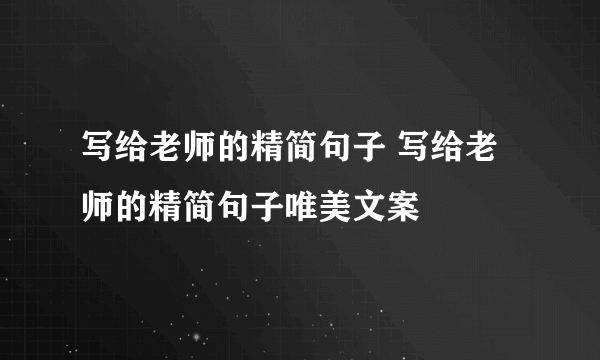 写给老师的精简句子 写给老师的精简句子唯美文案